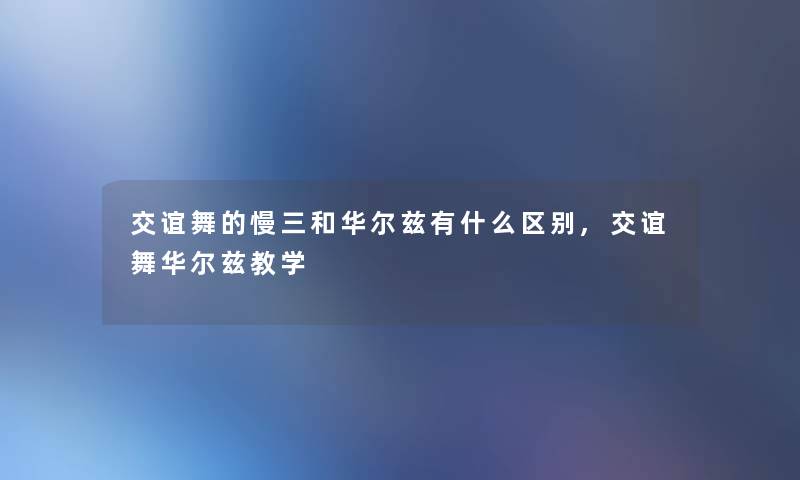 交谊舞的慢三和华尔兹有什么区别，交谊舞华尔兹教学